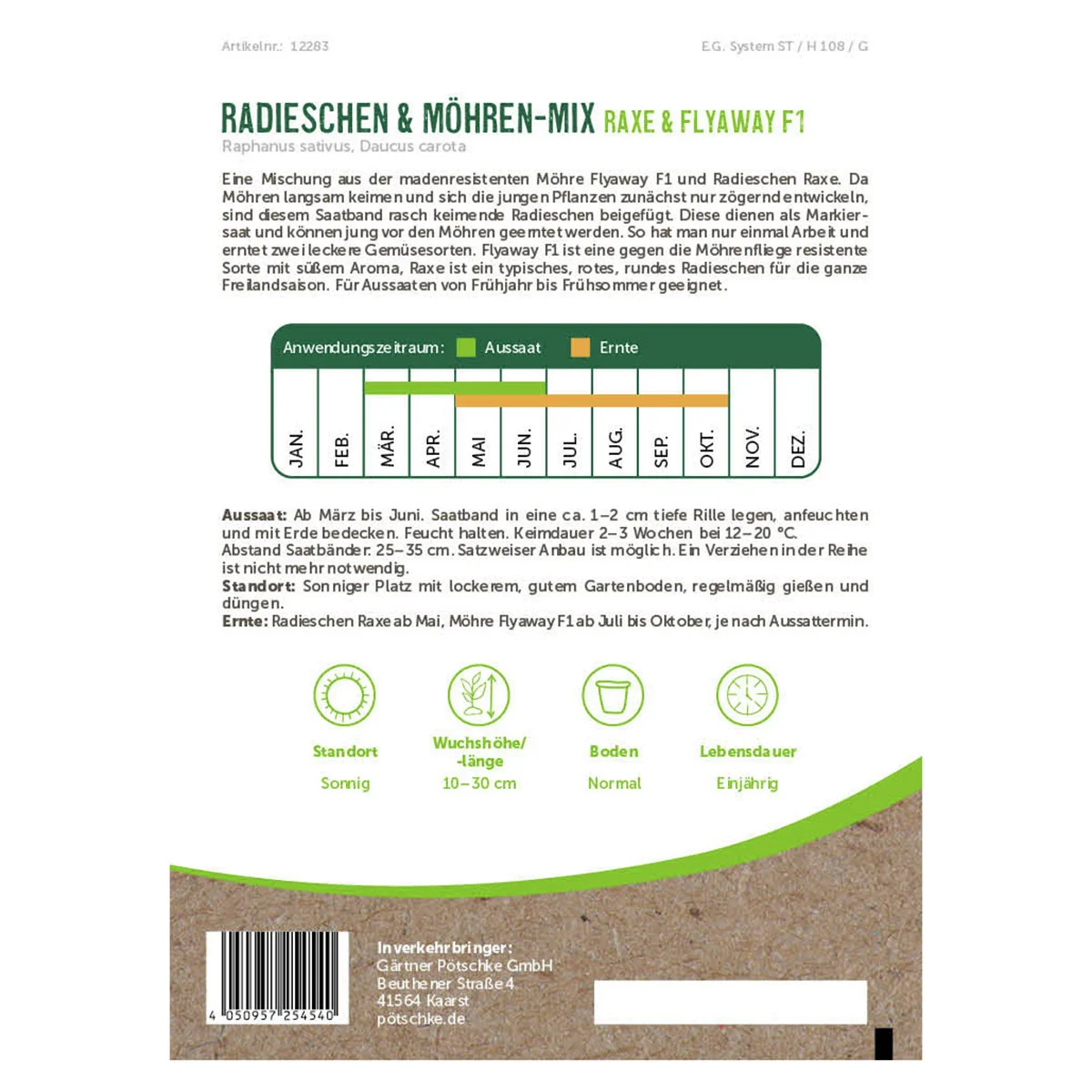 Artikelnr.: 12283

E.G. System ST / H 108 / G

RADIESCHEN & MÖHREN-MIX RAXE & FLYAWAY F1

Raphanus sativus, Daucus carota

Eine Mischung aus der madenresistenten Möhre Flyaway F1 und Radieschen Raxe. Da Möhren langsam keimen und sich die jungen Pflanzen zunächst nur zögernd entwickeln, sind diesem Saatband rasch keimende Radieschen beigefügt. Diese dienen als Markiersaat und können jung vor den Möhren geerntet werden. So hat man nur einmal Arbeit und erntet zwei leckere Gemüsesorten. Flyaway F1 ist eine gegen die Möhrenfliege resistente Sorte mit süßem Aroma, Raxe ist ein typisches, rotes, rundes Radieschen für die ganze Freilandsaison. Für Aussaaten von Frühjahr bis Frühsommer geeignet.

Anwendungszeitraum: Aussaat Ernte

JAN. FEB. MÄR. APR. MAI JUN. JUL. AUG. SEP. OKT. NOV. DEZ.

Aussaat: Ab März bis Juni. Saatband in eine ca. 1–2 cm tiefe Rille legen, anfeuchten und mit Erde bedecken. Feucht halten. Keimdauer 2–3 Wochen bei 12–20 °C.
Abstand Saatbänder: 25–35 cm. Satzweiser Anbau ist möglich. Ein Verziehen in der Reihe ist nicht mehr notwendig.
Standort: Sonniger Platz mit lockerem, gutem Gartenboden, regelmäßig gießen und düngen.
Ernte: Radieschen Raxe ab Mai, Möhre Flyaway F1 ab Juli bis Oktober, je nach Aussattermin.

Standort
Sonnig

Wuchshöhe/-länge
10–30 cm

Boden
Normal

Lebensdauer
Einjährig

4 050957 254540

Inverkehrbringer:
Gärtner Pötschke GmbH
Beuthener Straße 4
41564 Kaarst
pötschke.de